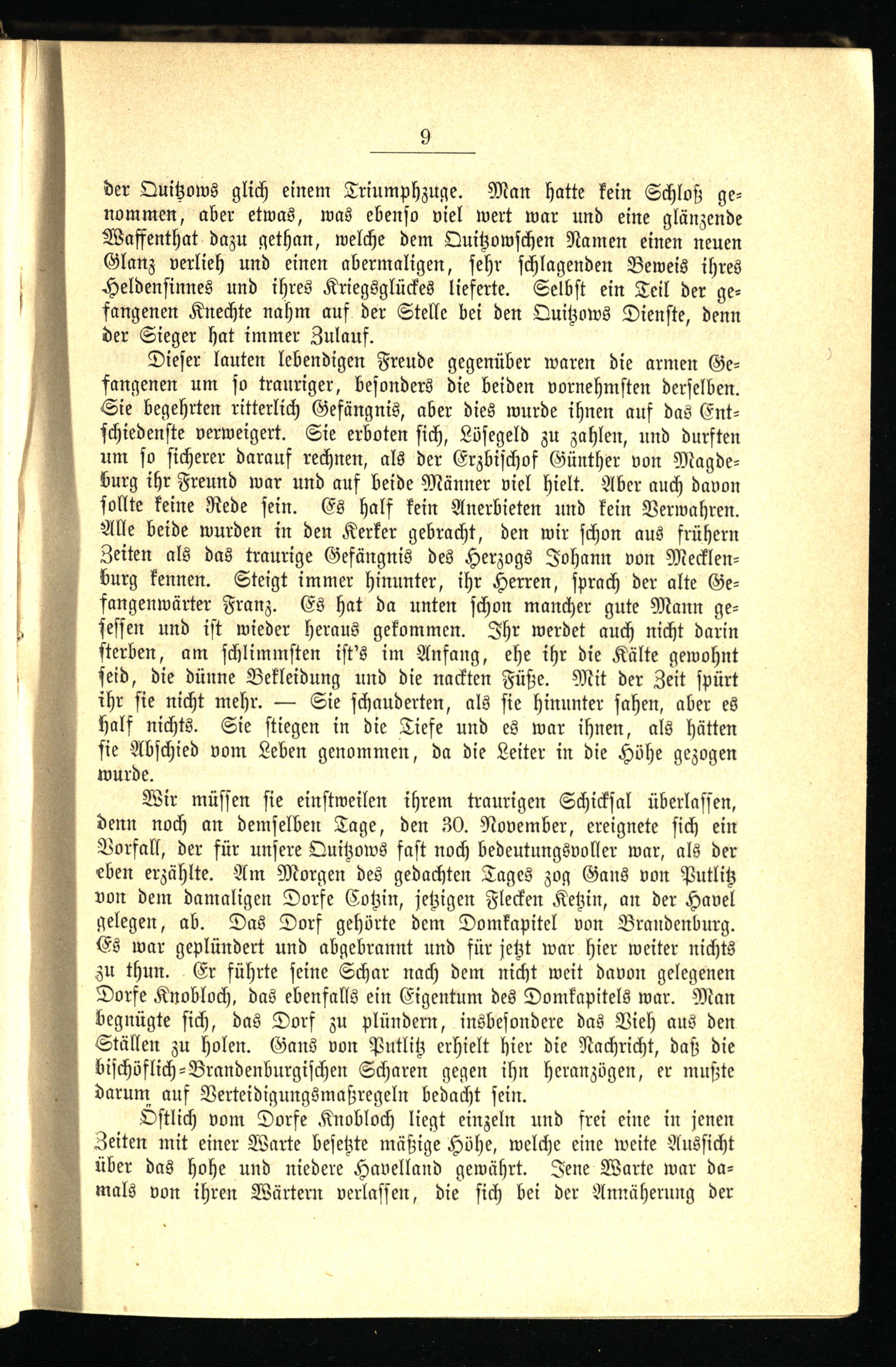 9

der Quitzows glich einem Triumphzuge. Man hatte kein Schloß genommen, aber etwas, was ebenso viel wert war und eine glänzende Waffenthat dazu gethan, welche dem Quitzowschen Namen einen neuen Glanz verlieh und einen abermaligen, sehr schlagenden Beweis ihres Heldensinnes und ihres Kriegsglückes lieferte. Selbst ein Teil der gefangenen Knechte nahm auf der Stelle bei den Quitzows Dienste, denn der Sieger hat immer Zulauf.

Dieser lauten lebendigen Freude gegenüber waren die armen Gefangenen um so trauriger, besonders die beiden vornehmsten derselben. Sie begehrten ritterlich Gefängnis, aber dies wurde ihnen auf das Entschiedenste verweigert. Sie erboten sich, Lösegeld zu zahlen, und durften um so sicherer darauf rechnen, als der Erzbischof Günther von Magdeburg ihr Freund war und auf beide Männer viel hielt. Aber auch davon sollte keine Rede sein. Es half kein Anerbieten und kein Verwahren. Alle beide wurden in den Kerker gebracht, den wir schon aus frühern Zeiten als das traurige Gefängnis des Herzogs Johann von Mecklenburg kennen. Steigt immer hinunter, ihr Herren, sprach der alte Gefangenwärter Franz. Es hat da unten schon mancher gute Mann gesessen und ist wieder heraus gekommen. Ihr werdet auch nicht darin sterben, am schlimmsten ist's im Anfang, ehe ihr die Kälte gewohnt seid, die dünne Bekleidung und die nackten Füße. Mit der Zeit spürt ihr sie nicht mehr. — Sie schauderten, als sie hinunter sahen, aber es half nichts. Sie stiegen in die Tiefe und es war ihnen, als hätten sie Abschied vom Leben genommen, da die Leiter in die Höhe gezogen wurde.

Wir müssen sie einstweilen ihrem traurigen Schicksal überlassen, denn noch an demselben Tage, den 30. November, ereignete sich ein Vorfall, der für unsere Quitzows fast noch bedeutungsvoller war, als der eben erzählte. Am Morgen des gedachten Tages zog Gans von Putlitz von dem damaligen Dorfe Cotzin, jetzigen Flecken Ketzin, an der Havel gelegen, ab. Das Dorf gehörte dem Domkapitel von Brandenburg. Es war geplündert und abgebrannt und für jetzt war hier weiter nichts zu thun. Er führte seine Schar nach dem nicht weit davon gelegenen Dorfe Knobloch, das ebenfalls ein Eigentum des Domkapitels war. Man begnügte sich, das Dorf zu plündern, insbesondere das Vieh aus den Ställen zu holen. Gans von Putlitz erhielt hier die Nachricht, daß die bischöflich-Brandenburgischen Scharen gegen ihn heranzögen, er mußte darum auf Verteidigungsmaßregeln bedacht sein.

Östlich vom Dorfe Knobloch liegt einzeln und frei eine in jenen Zeiten mit einer Warte besetzte mäßige Höhe, welche eine weite Aussicht über das hohe und niedere Havelland gewährt. Jene Warte war damals von ihren Wärtern verlassen, die sich bei der Annäherung der